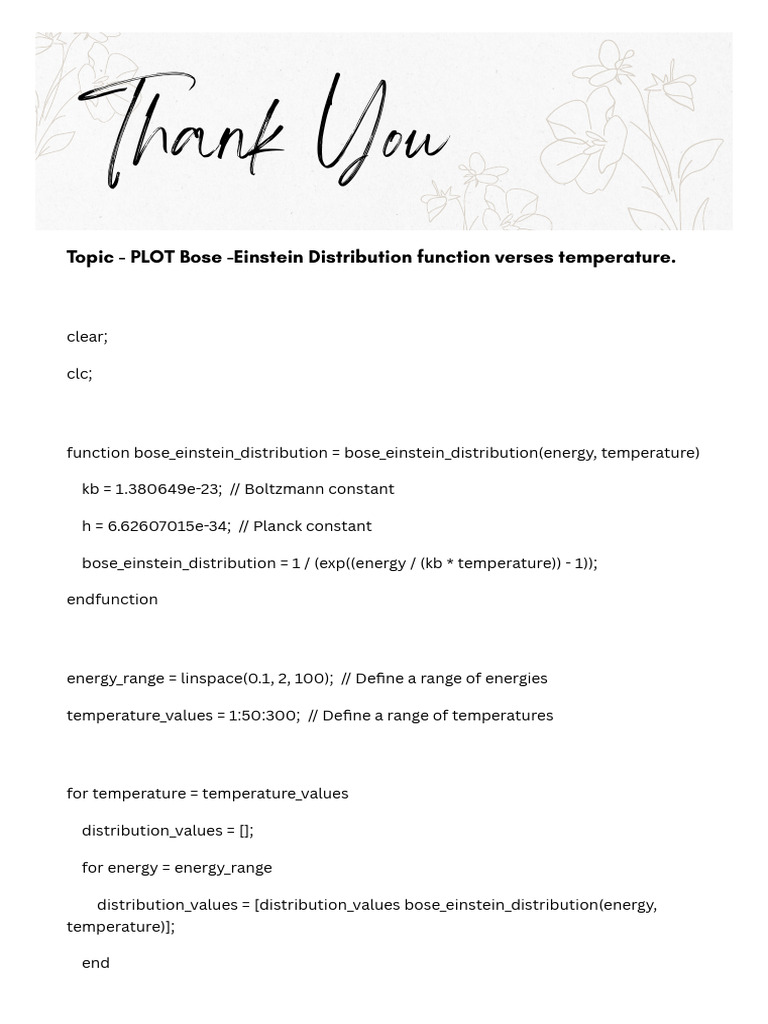 Thank You

Topic - PLOT Bose -Einstein Distribution function verses temperature.

clear;

clc;

function bose_einstein_distribution = bose_einstein_distribution(energy, temperature)

kb = 1.380649e-23;  // Boltzmann constant

h = 6.62607015e-34;  // Planck constant

bose_einstein_distribution = 1 / (exp((energy / (kb * temperature)) - 1));

endfunction

energy_range = linspace(0.1, 2, 100);  // Define a range of energies

temperature_values = 1:50:300;  // Define a range of temperatures

for temperature = temperature_values

distribution_values = [];

for energy = energy_range

distribution_values = [distribution_values bose_einstein_distribution(energy, temperature)];

end